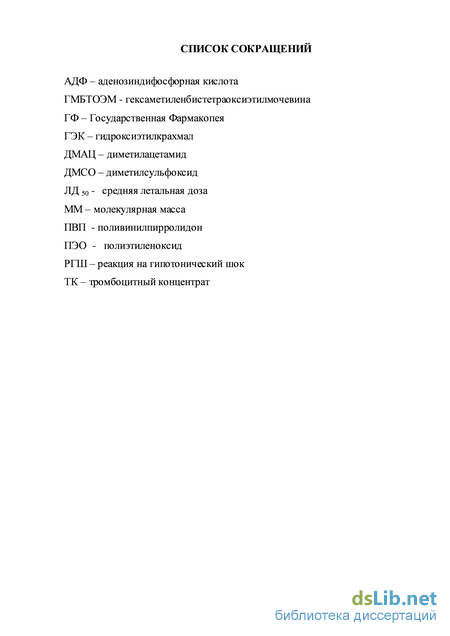 СПИСОК СОКРАЩЕНИЙ

АДФ – аденозиндифосфорная кислота

ГМБТОЭМ - гексаметиленбистетраоксиэтилмочевина

ГФ – Государственная Фармакопея

ГЭК – гидроксиэтилкрахмал

ДМАЦ – диметилацетамид

ДМСО – диметилсульфоксид

ЛД $_{50}$ - средняя летальная доза

ММ – молекулярная масса

ПВП - поливинилпирролидон

ПЭО - полиэтиленоксид

РГШ – реакция на гипотонический шок

ТК – тромбоцитный концентрат

dsLib.net
библиотека диссертаций